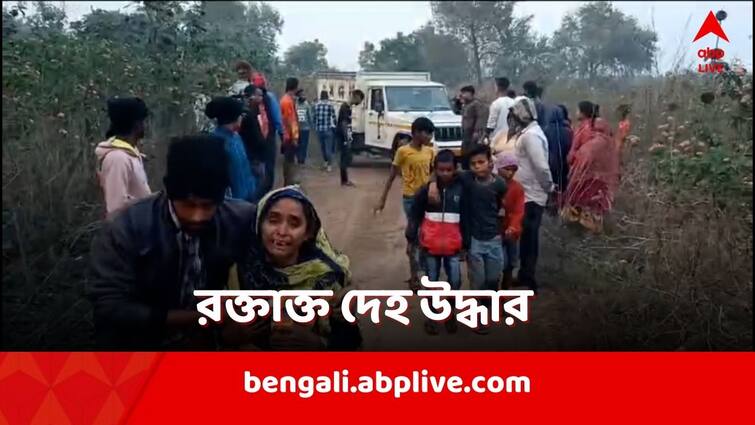 abp
LIVE

রক্তাক্ত দেহ উদ্ধার

bengali.abplive.com